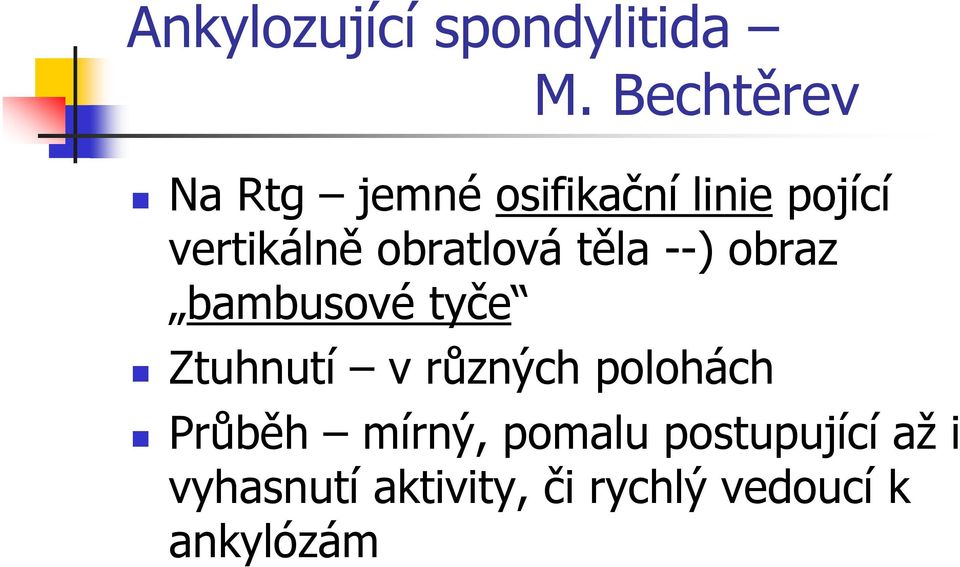 Ankylozující spondylitida – M. Bechtěrev

Na Rtg – jemné osifikační linie pojící vertikálně obratlová těla --) obraz „bambusové tyče“

Ztuhnutí – v různých polohách

Průběh – mírný, pomalu postupující až i vyhasnutí aktivity, či rychlý vedoucí k ankylózám